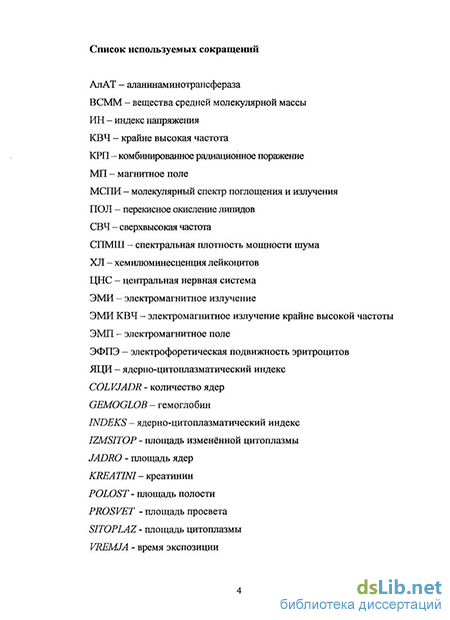 Список используемых сокращений

АлАТ – аланинаминотрансфераза

ВСММ – вещества средней молекулярной массы

ИН – индекс напряжения

КВЧ – крайне высокая частота

КРП – комбинированное радиационное поражение

МП – магнитное поле

МСПИ – молекулярный спектр поглощения и излучения

ПОЛ – перекисное окисление липидов

СВЧ – сверхвысокая частота

СПМШ – спектральная плотность мощности шума

ХЛ – хемилюминесценция лейкоцитов

ЦНС – центральная нервная система

ЭМИ – электромагнитное излучение

ЭМИ КВЧ – электромагнитное излучение крайне высокой частоты

ЭМП – электромагнитное поле

ЭФПЭ – электрофоретическая подвижность эритроцитов

ЯЦИ – ядерно-цитоплазматический индекс

COLVJADR - количество ядер

GEMOGLOB – гемоглобин

INDEKS – ядерно-цитоплазматический индекс

IZMSITOP - площадь изменённой цитоплазмы

JADRO - площадь ядер

KREATINI – креатинин

POLOST - площадь полости

PROSVET - площадь просвета

SITOPLAZ - площадь цитоплазмы

VREMJA - время экспозиции

4

dsLib.net
библиотека диссертаций